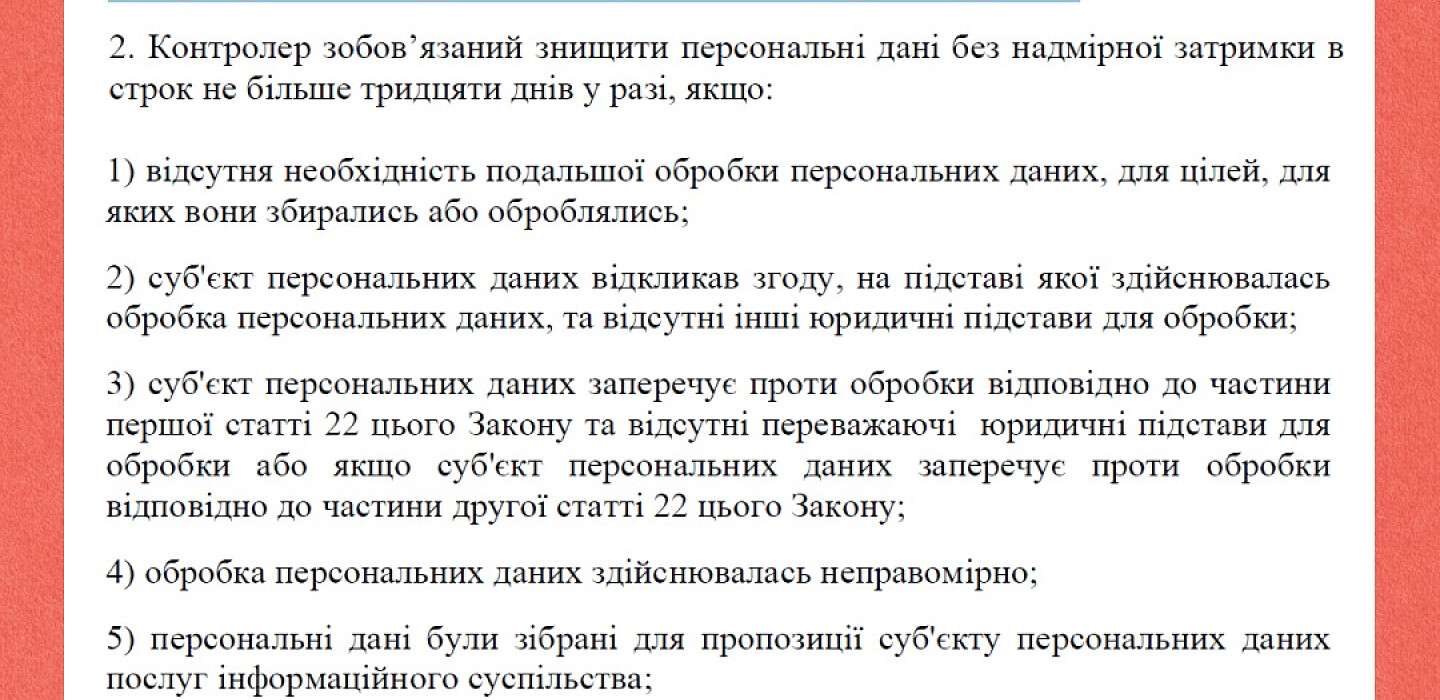 2. Контролер зобов’язаний знищити персональні дані без надмірної затримки в строк не більше тридцяти днів у разі, якщо:

1) відсутня необхідність подальшої обробки персональних даних, для цілей, для яких вони збирались або оброблялись;

2) суб'єкт персональних даних відкликав згоду, на підставі якої здійснювалась обробка персональних даних, та відсутні інші юридичні підстави для обробки;

3) суб'єкт персональних даних заперечує проти обробки відповідно до частини першої статті 22 цього Закону та відсутні переважаючі юридичні підстави для обробки або якщо суб'єкт персональних даних заперечує проти обробки відповідно до частини другої статті 22 цього Закону;

4) обробка персональних даних здійснювалась неправомірно;

5) персональні дані були зібрані для пропозиції суб'єкту персональних даних послуг інформаційного суспільства;